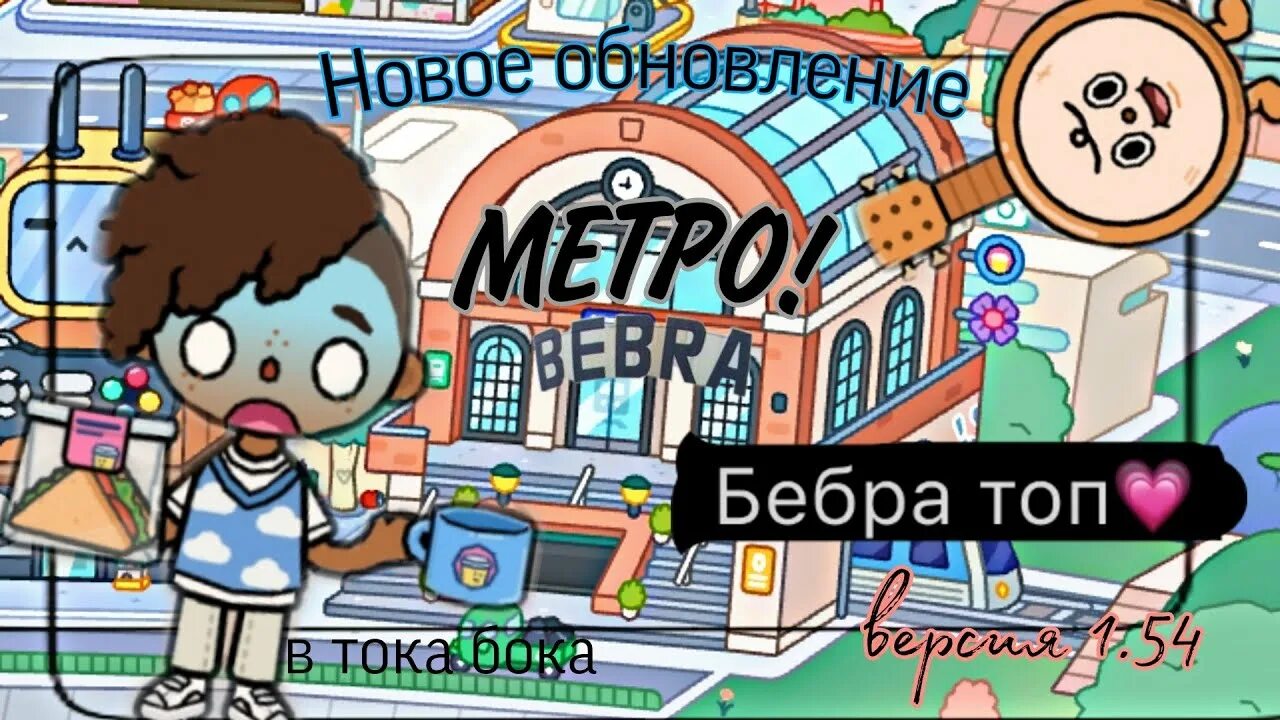 Новое обновление

МЕТРО!

BEBRA

Бебра топ💗

в тока бока

версия 1.54